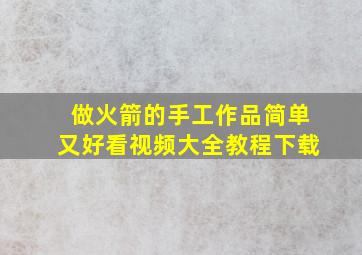 做火箭的手工作品简单又好看视频大全教程下载